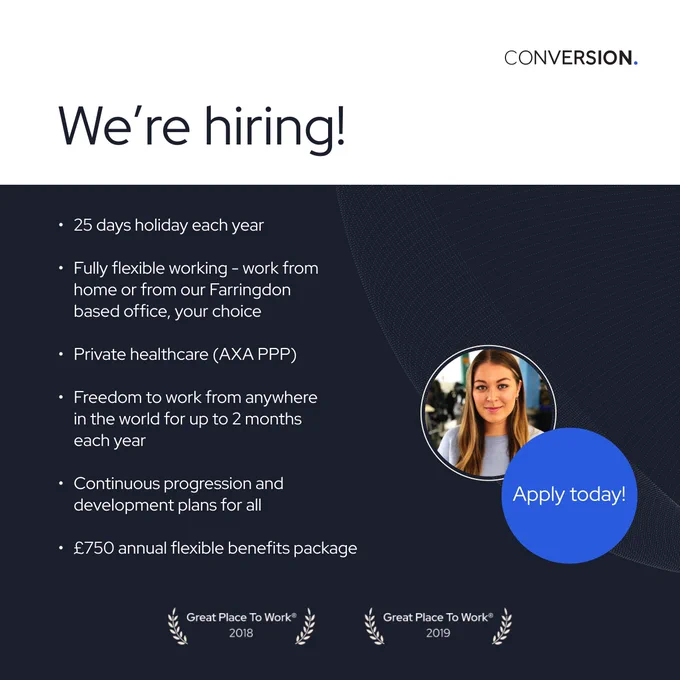 CONVERSION.

We're hiring!

• 25 days holiday each year

• Fully flexible working - work from home or from our Farringdon based office, your choice

• Private healthcare (AXA PPP)

• Freedom to work from anywhere in the world for up to 2 months each year

• Continuous progression and development plans for all

• £750 annual flexible benefits package

Apply today!

Great Place To Work®
2018

Great Place To Work®
2019